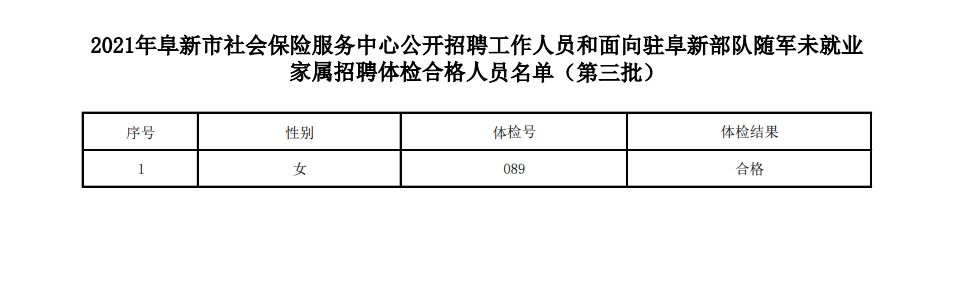 2021年阜新市社会保险服务中心公开招聘工作人员和面向驻阜新部队随军未就业家属招聘体检合格人员名单（第三批）

| 序号 | 性别 | 体检号 | 体检结果 |
|---|---|---|---|
| 1 | 女 | 089 | 合格 |